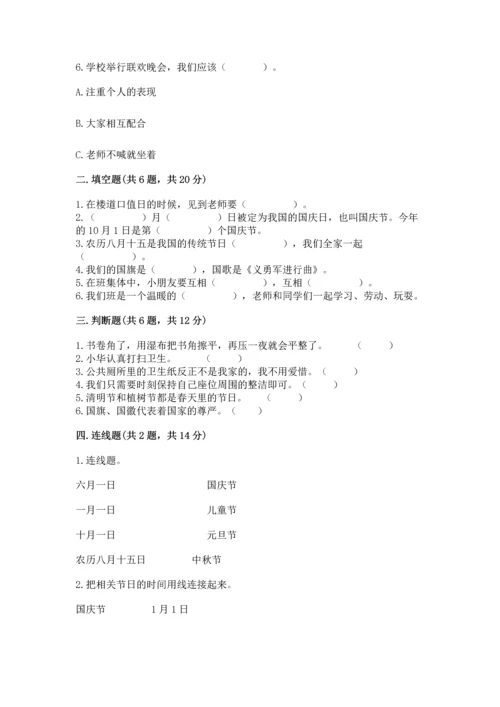 6.学校举行联欢晚会，我们应该（　　）。

A.注重个人的表现

B.大家相互配合

C.老师不喊就坐着

二.填空题(共6题，共20分)

1.在楼道口值日的时候，见到老师要（　　　）。
2.（　　　）月（　　　）日被定为我国的国庆日，也叫国庆节。今年的10月1日是第（　　　）个国庆节。
3.农历八月十五是我国的传统节日（　　　），我们全家一起（　　　）。
4.我们的国旗是（　　　），国歌是《义勇军进行曲》。
5.在班集体中，小朋友要互相（　　　），互相（　　　）。
6.我们班是一个温暖的（　　　），老师和同学们一起学习、劳动、玩耍。

三.判断题(共6题，共12分)

1.书卷角了，用湿布把书角擦平，再压一夜就会平整了。（　　）
2.小华认真打扫卫生。（　　）
3.公共厕所里的卫生纸反正不是我家的，我不用爱惜。（　　）
4.我们只需要时刻保持自己座位周围的整洁即可。（　　）
5.清明节和植树节都是春天里的节日。（　　）
6.国旗、国徽代表着国家的尊严。（　　）

四.连线题(共2题，共14分)

1.连线题。

六月一日　　国庆节

一月一日　　儿童节

十月一日　　元旦节

农历八月十五日　　中秋节

2.把相关节日的时间用线连接起来。

国庆节　　1月1日